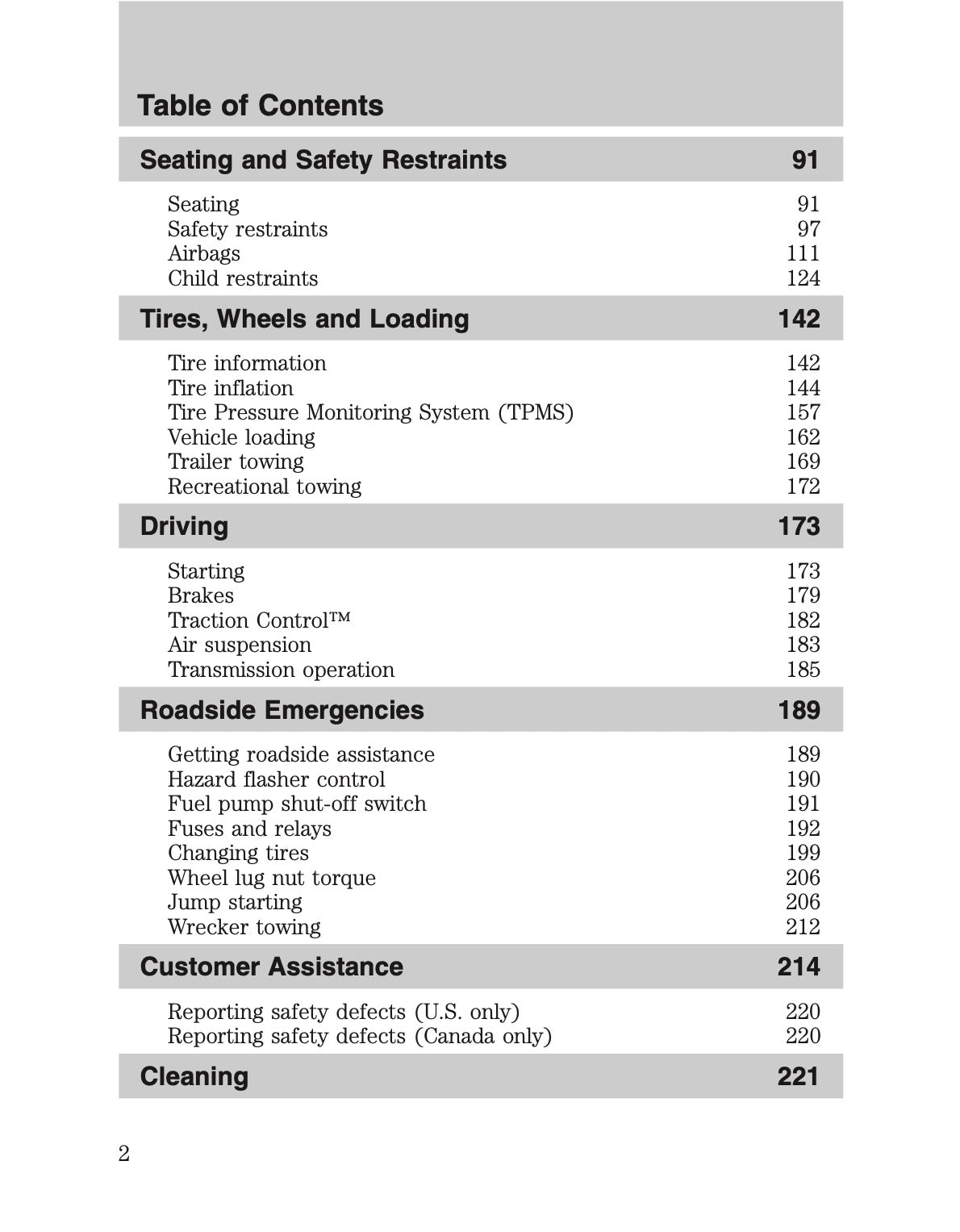 Table of Contents

Seating and Safety Restraints 91

Seating 91
Safety restraints 97
Airbags 111
Child restraints 124

Tires, Wheels and Loading 142

Tire information 142
Tire inflation 144
Tire Pressure Monitoring System (TPMS) 157
Vehicle loading 162
Trailer towing 169
Recreational towing 172

Driving 173

Starting 173
Brakes 179
Traction Control™ 182
Air suspension 183
Transmission operation 185

Roadside Emergencies 189

Getting roadside assistance 189
Hazard flasher control 190
Fuel pump shut-off switch 191
Fuses and relays 192
Changing tires 199
Wheel lug nut torque 206
Jump starting 206
Wrecker towing 212

Customer Assistance 214

Reporting safety defects (U.S. only) 220
Reporting safety defects (Canada only) 220

Cleaning 221

2